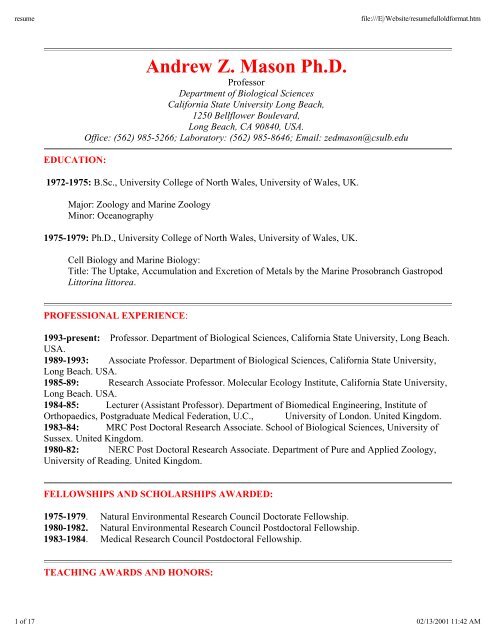 resume

file:///E|/Website/resumefulloldformat.htm

Andrew Z. Mason Ph.D.
Professor
Department of Biological Sciences
California State University Long Beach,
1250 Bellflower Boulevard,
Long Beach, CA 90840, USA.
Office: (562) 985-5266; Laboratory: (562) 985-8646; Email: zedmason@csulb.edu

EDUCATION:

1972-1975: B.Sc., University College of North Wales, University of Wales, UK.

Major: Zoology and Marine Zoology
Minor: Oceanography

1975-1979: Ph.D., University College of North Wales, University of Wales, UK.

Cell Biology and Marine Biology:
Title: The Uptake, Accumulation and Excretion of Metals by the Marine Prosobranch Gastropod Littorina littorea.

PROFESSIONAL EXPERIENCE:

1993-present: Professor. Department of Biological Sciences, California State University, Long Beach. USA.
1989-1993: Associate Professor. Department of Biological Sciences, California State University, Long Beach. USA.
1985-89: Research Associate Professor. Molecular Ecology Institute, California State University, Long Beach. USA.
1984-85: Lecturer (Assistant Professor). Department of Biomedical Engineering, Institute of Orthopaedics, Postgraduate Medical Federation, U.C., University of London. United Kingdom.
1983-84: MRC Post Doctoral Research Associate. School of Biological Sciences, University of Sussex. United Kingdom.
1980-82: NERC Post Doctoral Research Associate. Department of Pure and Applied Zoology, University of Reading. United Kingdom.

FELLOWSHIPS AND SCHOLARSHIPS AWARDED:

1975-1979. Natural Environmental Research Council Doctorate Fellowship.
1980-1982. Natural Environmental Research Council Postdoctoral Fellowship.
1983-1984. Medical Research Council Postdoctoral Fellowship.

TEACHING AWARDS AND HONORS:

1 of 17

02/13/2001 11:42 AM